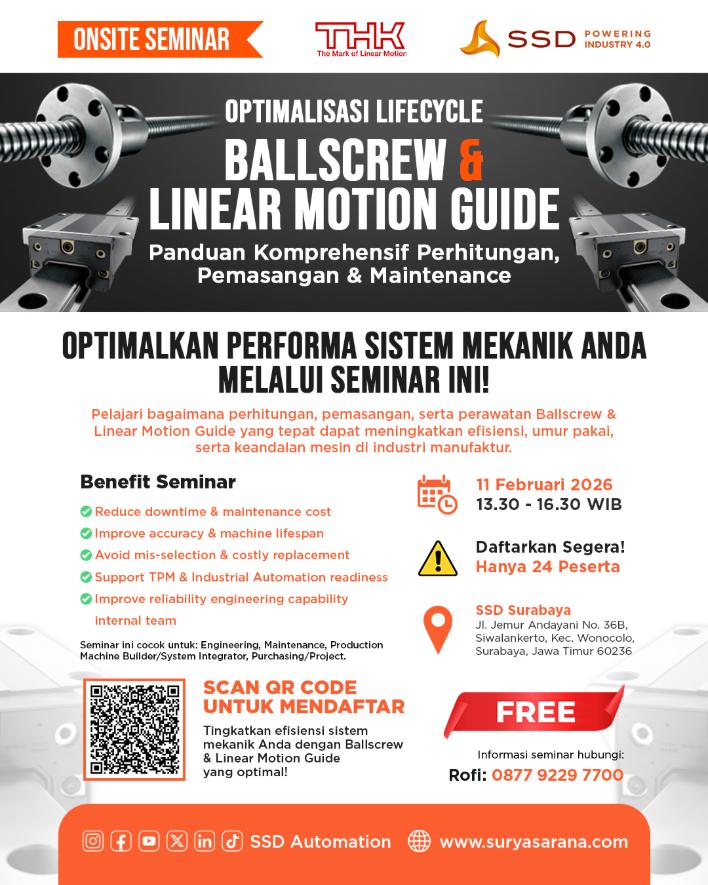 ONSITE SEMINAR

THK
The Mark of Linear Motion

SSD POWERING INDUSTRY 4.0

OPTIMALISASI LIFECYCLE
BALLSCREW & LINEAR MOTION GUIDE
Panduan Komprehensif Perhitungan, Pemasangan & Maintenance

OPTIMALKAN PERFORMA SISTEM MEKANIK ANDA MELALUI SEMINAR INI!

Pelajari bagaimana perhitungan, pemasangan, serta perawatan Ballscrew & Linear Motion Guide yang tepat dapat meningkatkan efisiensi, umur pakai, serta keandalan mesin di industri manufaktur.

Benefit Seminar
Reduce downtime & maintenance cost
Improve accuracy & machine lifespan
Avoid mis-selection & costly replacement
Support TPM & Industrial Automation readiness
Improve reliability engineering capability internal team

Seminar ini cocok untuk: Engineering, Maintenance, Production Machine Builder/System Integrator, Purchasing/Project.

11 Februari 2026
13.30 - 16.30 WIB

Daftarkan Segera!
Hanya 24 Peserta

SSD Surabaya
Jl. Jemur Andayani No. 36B, Siwalankerto, Kec. Wonocolo, Surabaya, Jawa Timur 60236

SCAN QR CODE UNTUK MENDAFTAR
Tingkatkan efisiensi sistem mekanik Anda dengan Ballscrew & Linear Motion Guide yang optimal!

FREE

Informasi seminar hubungi:
Rofi: 0877 9229 7700

SSD Automation
www.suryasarana.com